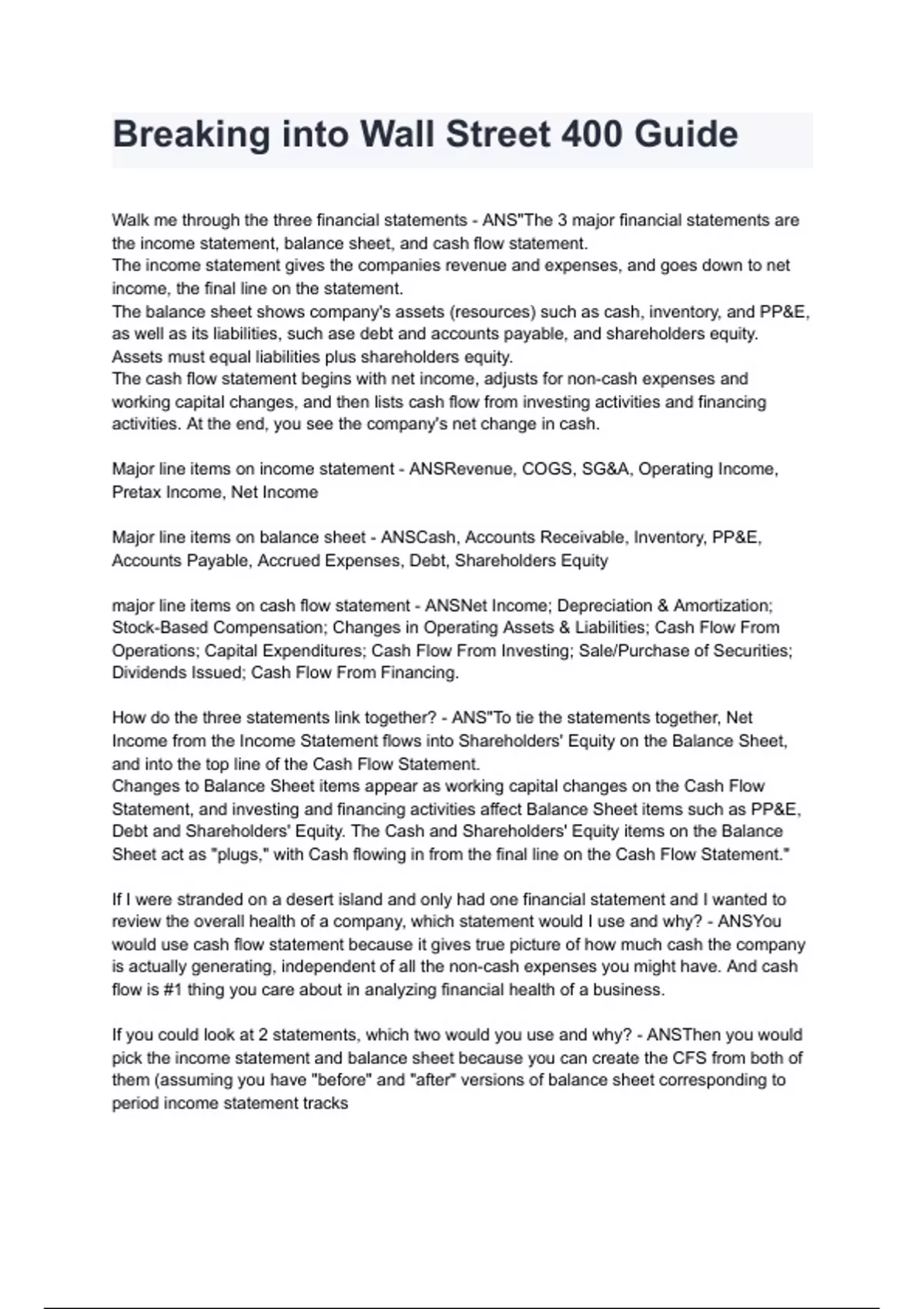 Breaking into Wall Street 400 Guide

Walk me through the three financial statements - ANS"The 3 major financial statements are the income statement, balance sheet, and cash flow statement.
The income statement gives the companies revenue and expenses, and goes down to net income, the final line on the statement.
The balance sheet shows company's assets (resources) such as cash, inventory, and PP&E, as well as its liabilities, such ase debt and accounts payable, and shareholders equity. Assets must equal liabilities plus shareholders equity.
The cash flow statement begins with net income, adjusts for non-cash expenses and working capital changes, and then lists cash flow from investing activities and financing activities. At the end, you see the company's net change in cash.

Major line items on income statement - ANSRevenue, COGS, SG&A, Operating Income, Pretax Income, Net Income

Major line items on balance sheet - ANSCash, Accounts Receivable, Inventory, PP&E, Accounts Payable, Accrued Expenses, Debt, Shareholders Equity

major line items on cash flow statement - ANSNet Income; Depreciation & Amortization; Stock-Based Compensation; Changes in Operating Assets & Liabilities; Cash Flow From Operations; Capital Expenditures; Cash Flow From Investing; Sale/Purchase of Securities; Dividends Issued; Cash Flow From Financing.

How do the three statements link together? - ANS"To tie the statements together, Net Income from the Income Statement flows into Shareholders' Equity on the Balance Sheet, and into the top line of the Cash Flow Statement.
Changes to Balance Sheet items appear as working capital changes on the Cash Flow Statement, and investing and financing activities affect Balance Sheet items such as PP&E, Debt and Shareholders' Equity. The Cash and Shareholders' Equity items on the Balance Sheet act as "plugs," with Cash flowing in from the final line on the Cash Flow Statement."

If I were stranded on a desert island and only had one financial statement and I wanted to review the overall health of a company, which statement would I use and why? - ANSYou would use cash flow statement because it gives true picture of how much cash the company is actually generating, independent of all the non-cash expenses you might have. And cash flow is #1 thing you care about in analyzing financial health of a business.

If you could look at 2 statements, which two would you use and why? - ANSThen you would pick the income statement and balance sheet because you can create the CFS from both of them (assuming you have "before" and "after" versions of balance sheet corresponding to period income statement tracks